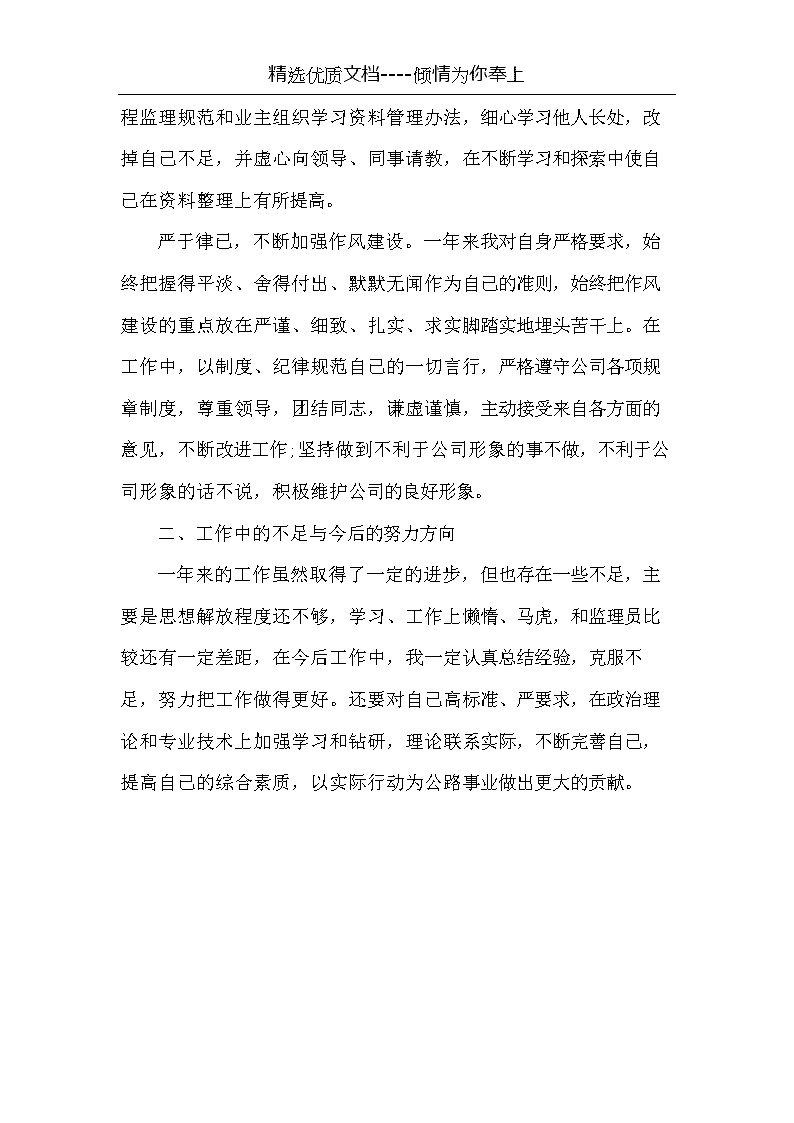 精选优质文档----倾情为你奉上

程监理规范和业主组织学习资料管理办法，细心学习他人长处，改掉自己不足，并虚心向领导、同事请教，在不断学习和探索中使自己在资料整理上有所提高。

严于律已，不断加强作风建设。一年来我对自身严格要求，始终把握得平淡、舍得付出、默默无闻作为自己的准则，始终把作风建设的重点放在严谨、细致、扎实、求实脚踏实地埋头苦干上。在工作中，以制度、纪律规范自己的一切言行，严格遵守公司各项规章制度，尊重领导，团结同志，谦虚谨慎，主动接受来自各方面的意见，不断改进工作;坚持做到不利于公司形象的事不做，不利于公司形象的话不说，积极维护公司的良好形象。

二、工作中的不足与今后的努力方向

一年来的工作虽然取得了一定的进步，但也存在一些不足，主要是思想解放程度还不够，学习、工作上懒惰、马虎，和监理员比较还有一定差距，在今后工作中，我一定认真总结经验，克服不足，努力把工作做得更好。还要对自己高标准、严要求，在政治理论和专业技术上加强学习和钻研，理论联系实际，不断完善自己，提高自己的综合素质，以实际行动为公路事业做出更大的贡献。